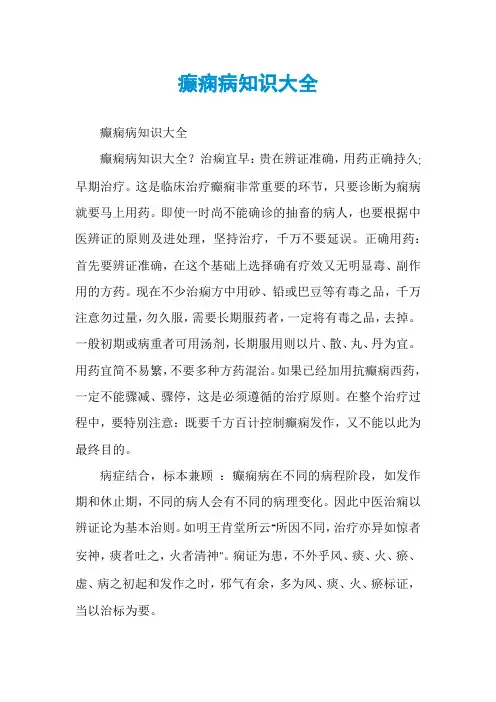 癫痫病知识大全

癫痫病知识大全

癫痫病知识大全？治痫宜早：贵在辨证准确，用药正确持久;早期治疗。这是临床治疗癫痫非常重要的环节，只要诊断为痫病就要马上用药。即使一时尚不能确诊的抽畜的病人，也要根据中医辨证的原则及进处理，坚持治疗，千万不要延误。正确用药：首先要辨证准确，在这个基础上选择确有疗效又无明显毒、副作用的方药。现在不少治痫方中用砂、铅或巴豆等有毒之品，千万注意勿过量，勿久服，需要长期服药者，一定将有毒之品，去掉。一般初期或病重者可用汤剂，长期服用则以片、散、丸、丹为宜。用药宜简不易繁，不要多种方药混治。如果已经加用抗癫痫西药，一定不能骤减、骤停，这是必须遵循的治疗原则。在整个治疗过程中，要特别注意：既要千方百计控制癫痫发作，又不能以此为最终目的。

病症结合，标本兼顾 ：癫痫病在不同的病程阶段，如发作期和休止期，不同的病人会有不同的病理变化。因此中医治痫以辨证论为基本治则。如明王肯堂所云"所因不同，治疗亦异如惊者安神，痰者吐之，火者清神"。痫证为患，不外乎风、痰、火、瘀、虚、病之初起和发作之时，邪气有余，多为风、痰、火、瘀标证，当以治标为要。